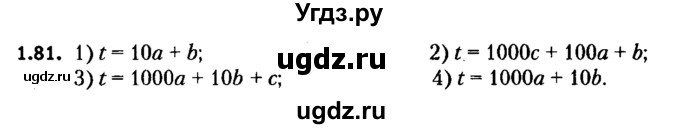 Угдз.ру

1.81. 1) $t = 10a + b$; ugdz.ru 2) $t = 1000c + 100a + b$;

ugdz.ru 3) $t = 1000a + 10b + c$; 4) $t = 1000a + 10b$.

ugdz.ru